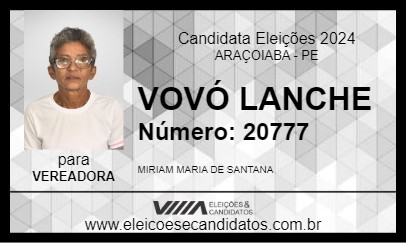 Candidata Eleições 2024
ARAÇOIABA - PE

VOVÓ LANCHE
Número: 20777

para
VEREADORA

MIRIAM MARIA DE SANTANA

ELEIÇÕES & CANDIDATOS
www.eleicoesecandidatos.com.br